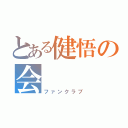 とある健悟の会
ファンクラブ